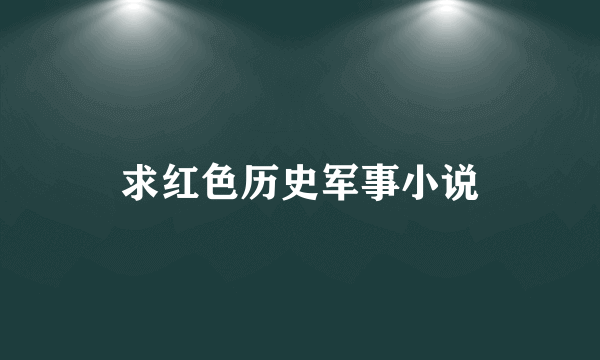 求红色历史军事小说